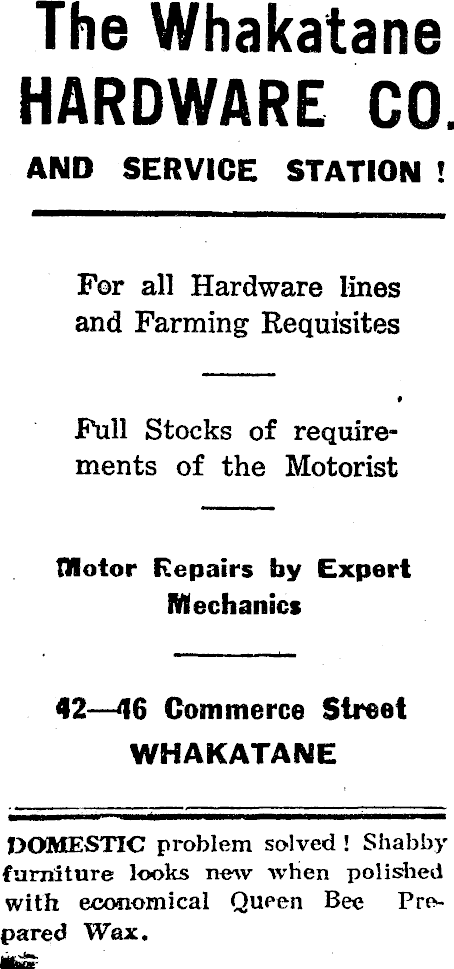 The Whakatane HARDWARE CO.

AND SERVICE STATION !

For all Hardware lines and Farming Requisites

Full Stocks of requirements of the Motorist

Motor Repairs by Expert Mechanics

42—46 Commerce Street WHAKATANE

DOMESTIC problem solved! Shabby furniture looks new when polished with economical Queen Bee Prepared Wax.